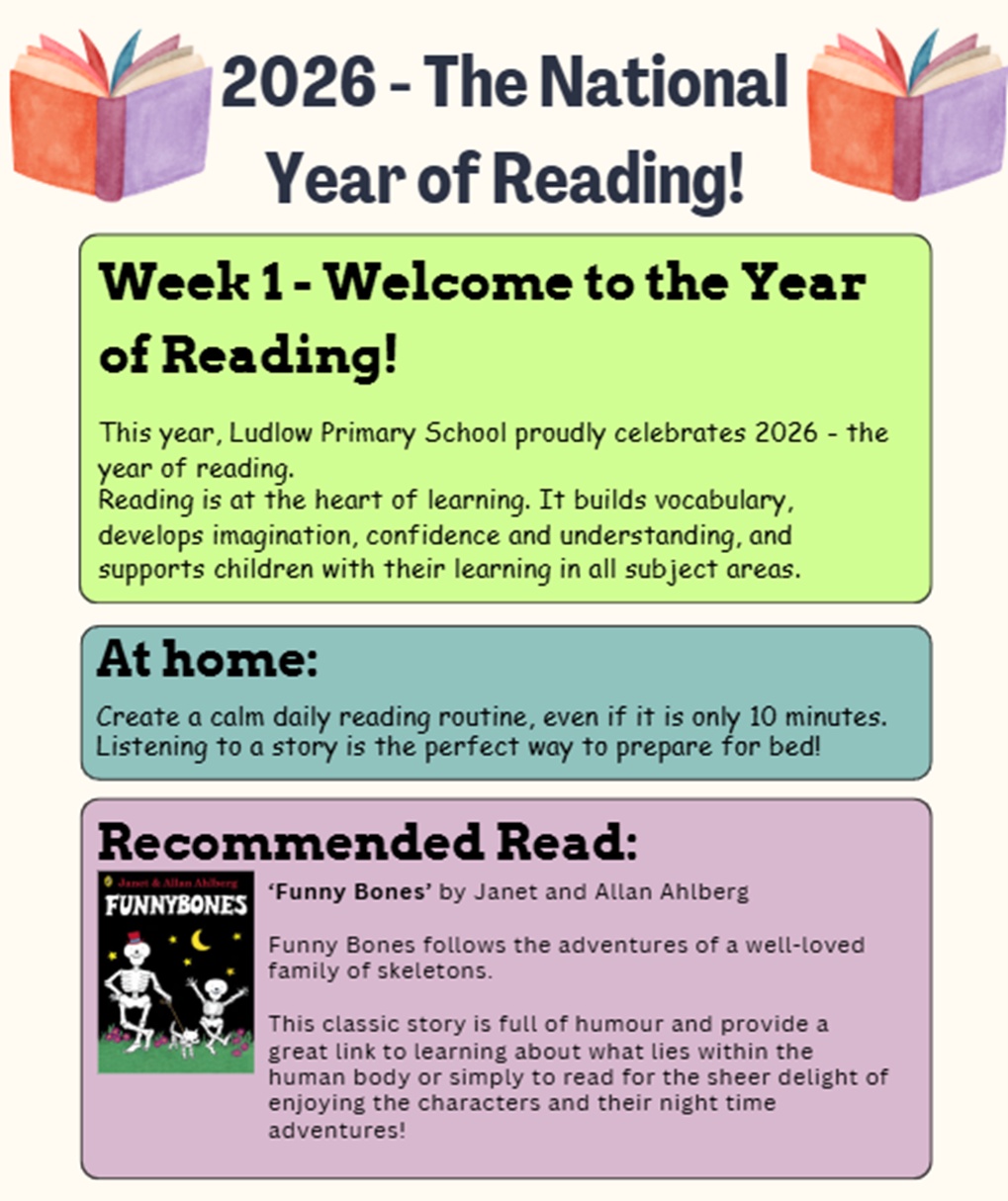 2026 - The National Year of Reading!

Week 1 - Welcome to the Year of Reading!

This year, Ludlow Primary School proudly celebrates 2026 - the year of reading.
Reading is at the heart of learning. It builds vocabulary, develops imagination, confidence and understanding, and supports children with their learning in all subject areas.

At home:

Create a calm daily reading routine, even if it is only 10 minutes. Listening to a story is the perfect way to prepare for bed!

Recommended Read:

Janet & Allan Ahlberg
FUNNYBONES

'Funny Bones' by Janet and Allan Ahlberg

Funny Bones follows the adventures of a well-loved family of skeletons.

This classic story is full of humour and provide a great link to learning about what lies within the human body or simply to read for the sheer delight of enjoying the characters and their night time adventures!